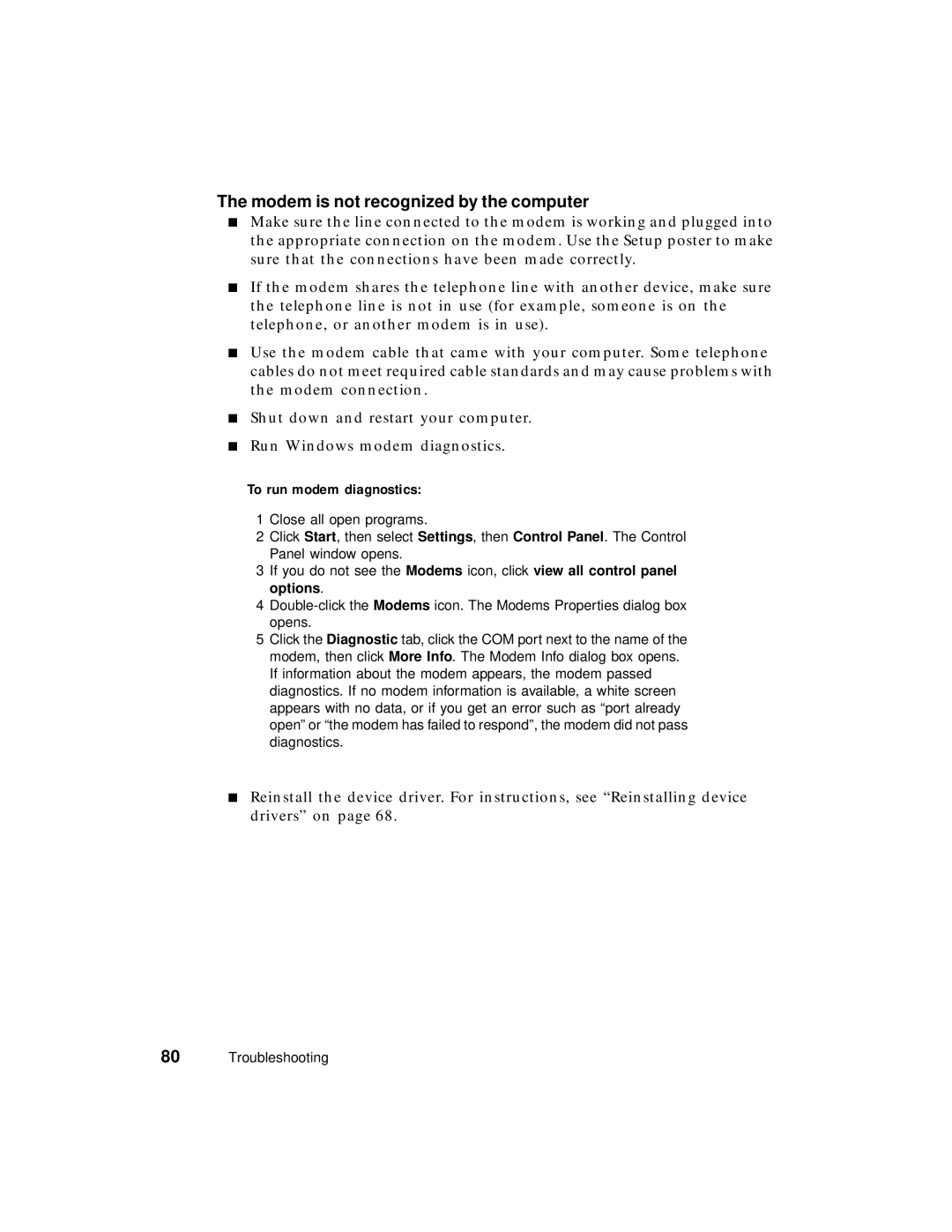 The modem is not recognized by the computer

■ Make sure the line connected to the modem is working and plugged into the appropriate connection on the modem. Use the Setup poster to make sure that the connections have been made correctly.

■ If the modem shares the telephone line with another device, make sure the telephone line is not in use (for example, someone is on the telephone, or another modem is in use).

■ Use the modem cable that came with your computer. Some telephone cables do not meet required cable standards and may cause problems with the modem connection.

■ Shut down and restart your computer.

■ Run Windows modem diagnostics.

To run modem diagnostics:

1 Close all open programs.
2 Click Start, then select Settings, then Control Panel. The Control Panel window opens.
3 If you do not see the Modems icon, click view all control panel options.
4 Double-click the Modems icon. The Modems Properties dialog box opens.
5 Click the Diagnostic tab, click the COM port next to the name of the modem, then click More Info. The Modem Info dialog box opens. If information about the modem appears, the modem passed diagnostics. If no modem information is available, a white screen appears with no data, or if you get an error such as “port already open” or “the modem has failed to respond”, the modem did not pass diagnostics.

■ Reinstall the device driver. For instructions, see “Reinstalling device drivers” on page 68.

80 Troubleshooting